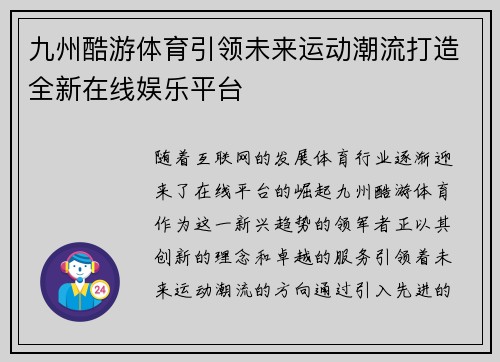 九州酷游体育引领未来运动潮流打造全新在线娱乐平台

随着互联网的发展体育行业逐渐迎来了在线平台的崛起九州酷游体育作为这一新兴趋势的领军者正以其创新的理念和卓越的服务引领着未来运动潮流的方向通过引入先进的

24